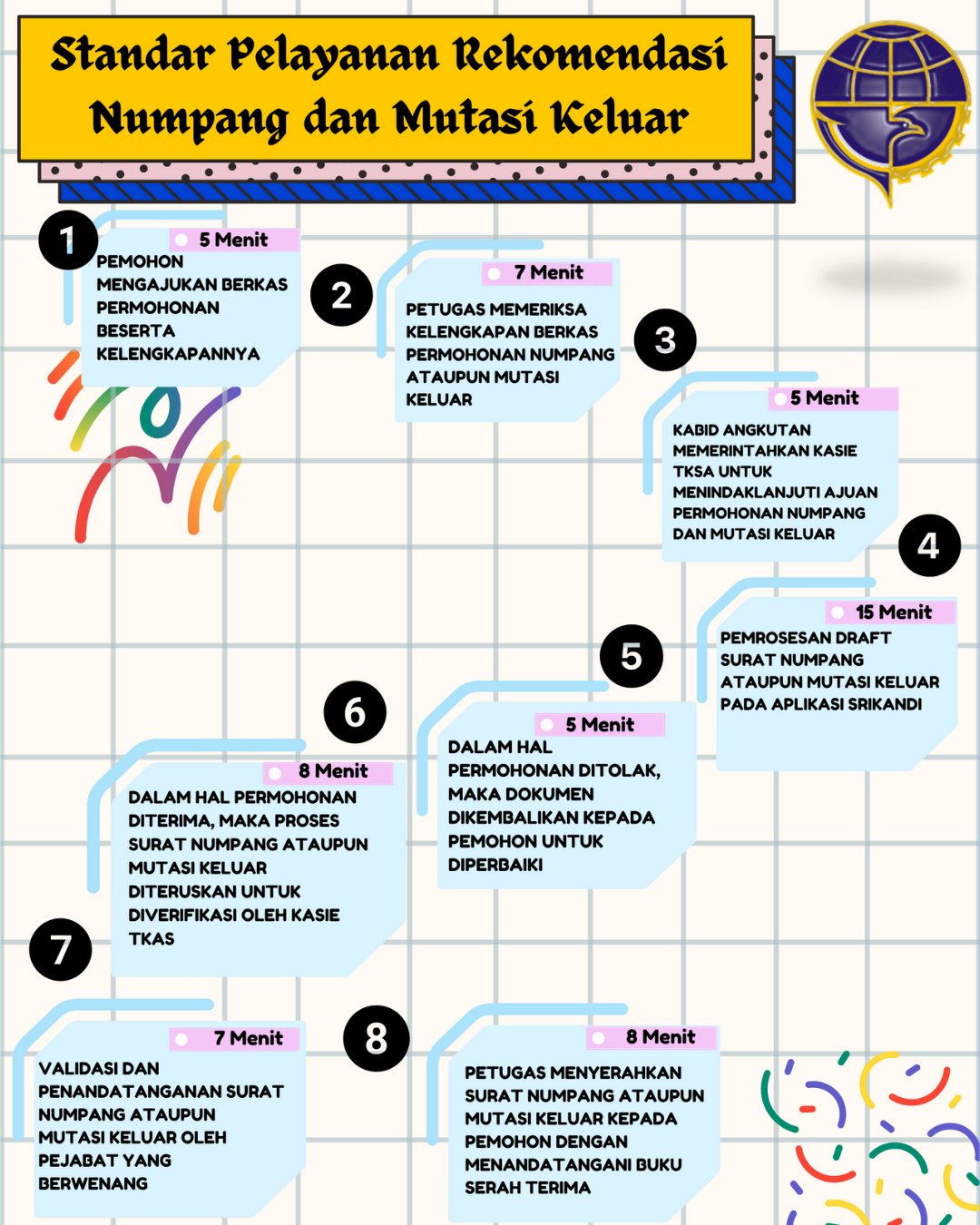 Standar Pelayanan Rekomendasi Numpang dan Mutasi Keluar

1
5 Menit
PEMOHON MENGAJUKAN BERKAS PERMOHONAN BESERTA KELENGKAPANNYA

2
7 Menit
PETUGAS MEMERIKSA KELENGKAPAN BERKAS PERMOHONAN NUMPANG ATAUPUN MUTASI KELUAR

3
5 Menit
KABID ANGKUTAN MEMERINTAHKAN KASIE TKSA UNTUK MENINDAKLANJUTI AJUAN PERMOHONAN NUMPANG DAN MUTASI KELUAR

4
15 Menit
PEMROSESAN DRAFT SURAT NUMPANG ATAUPUN MUTASI KELUAR PADA APLIKASI SRIKANDI

5
5 Menit
DALAM HAL PERMOHONAN DITOLAK, MAKA DOKUMEN DIKEMBALIKAN KEPADA PEMOHON UNTUK DIPERBAIKI

6
8 Menit
DALAM HAL PERMOHONAN DITERIMA, MAKA PROSES SURAT NUMPANG ATAUPUN MUTASI KELUAR DITERUSKAN UNTUK DIVERIFIKASI OLEH KASIE TKAS

7
7 Menit
VALIDASI DAN PENANDATANGANAN SURAT NUMPANG ATAUPUN MUTASI KELUAR OLEH PEJABAT YANG BERWENANG

8
8 Menit
PETUGAS MENYERAHKAN SURAT NUMPANG ATAUPUN MUTASI KELUAR KEPADA PEMOHON DENGAN MENANDATANGANI BUKU SERAH TERIMA